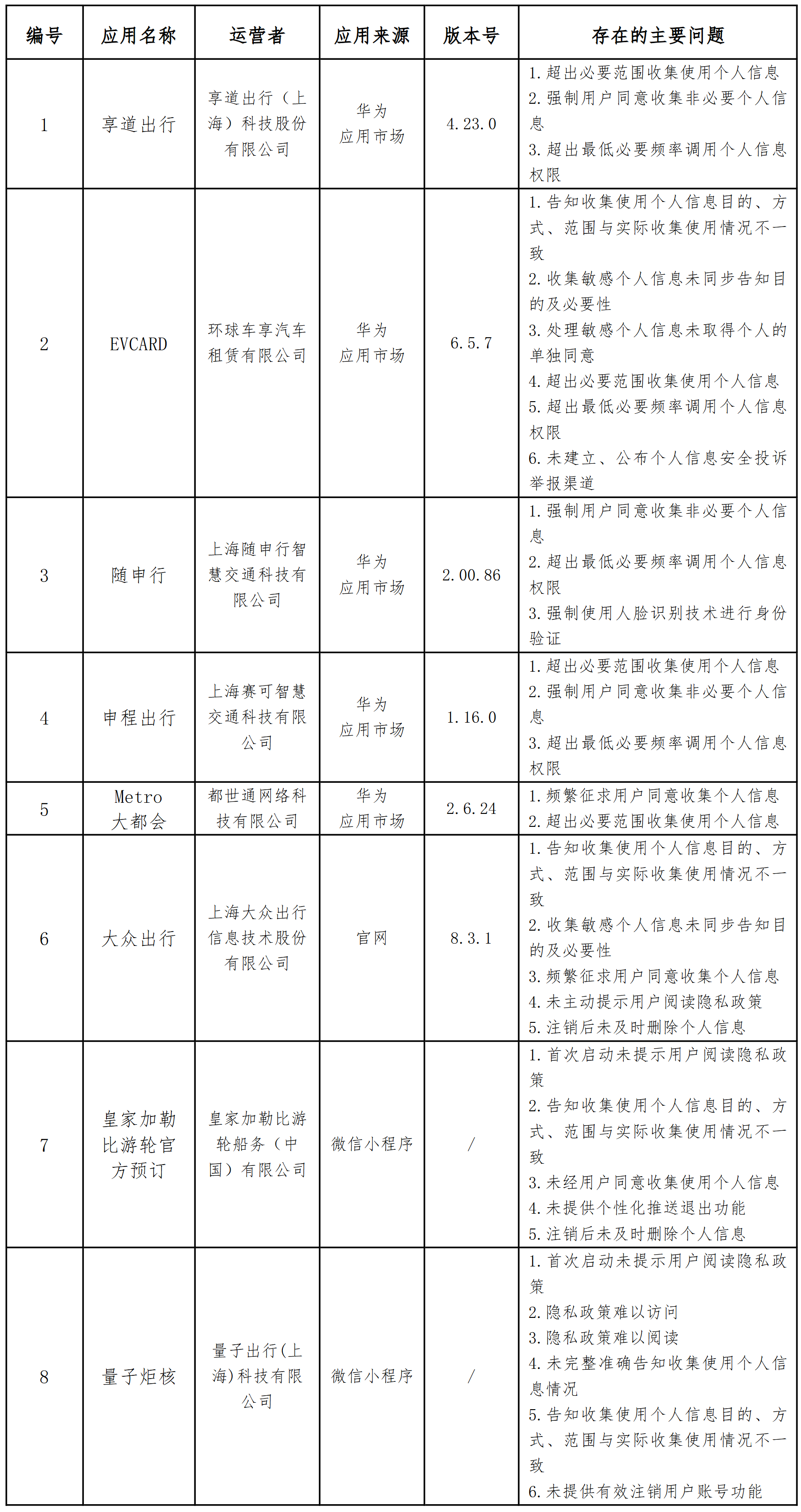 | 编号 | 应用名称 | 运营者 | 应用来源 | 版本号 | 存在的主要问题 |
|---|---|---|---|---|---|
| 1 | 享道出行 | 享道出行（上海）科技股份有限公司 | 华为应用市场 | 4.23.0 | 1.超出必要范围收集使用个人信息 2.强制用户同意收集非必要个人信息 3.超出最低必要频率调用个人信息权限 |
| 2 | EVCARD | 环球车享汽车租赁有限公司 | 华为应用市场 | 6.5.7 | 1.告知收集使用个人信息目的、方式、范围与实际收集使用情况不一致 2.收集敏感个人信息未同步告知目的及必要性 3.处理敏感个人信息未取得个人的单独同意 4.超出必要范围收集使用个人信息 5.超出最低必要频率调用个人信息权限 6.未建立、公布个人信息安全投诉举报渠道 |
| 3 | 随申行 | 上海随申行智慧交通科技有限公司 | 华为应用市场 | 2.00.86 | 1.强制用户同意收集非必要个人信息 2.超出最低必要频率调用个人信息权限 3.强制使用人脸识别技术进行身份验证 |
| 4 | 申程出行 | 上海赛可智慧交通科技有限公司 | 华为应用市场 | 1.16.0 | 1.超出必要范围收集使用个人信息 2.强制用户同意收集非必要个人信息 3.超出最低必要频率调用个人信息权限 |
| 5 | Metro大都会 | 都世通网络科技有限公司 | 华为应用市场 | 2.6.24 | 1.频繁征求用户同意收集个人信息 2.超出必要范围收集使用个人信息 |
| 6 | 大众出行 | 上海大众出行信息技术股份有限公司 | 官网 | 8.3.1 | 1.告知收集使用个人信息目的、方式、范围与实际收集使用情况不一致 2.收集敏感个人信息未同步告知目的及必要性 3.频繁征求用户同意收集个人信息 4.未主动提示用户阅读隐私政策 5.注销后未及时删除个人信息 |
| 7 | 皇家加勒比游轮官方预订 | 皇家加勒比游轮船务（中国）有限公司 | 微信小程序 | / | 1.首次启动未提示用户阅读隐私政策 2.告知收集使用个人信息目的、方式、范围与实际收集使用情况不一致 3.未经用户同意收集使用个人信息 4.未提供个性化推送退出功能 5.注销后未及时删除个人信息 |
| 8 | 量子炬核 | 量子出行(上海)科技有限公司 | 微信小程序 | / | 1.首次启动未提示用户阅读隐私政策 2.隐私政策难以访问 3.隐私政策难以阅读 4.未完整准确告知收集使用个人信息情况 5.告知收集使用个人信息目的、方式、范围与实际收集使用情况不一致 6.未提供有效注销用户账号功能 |